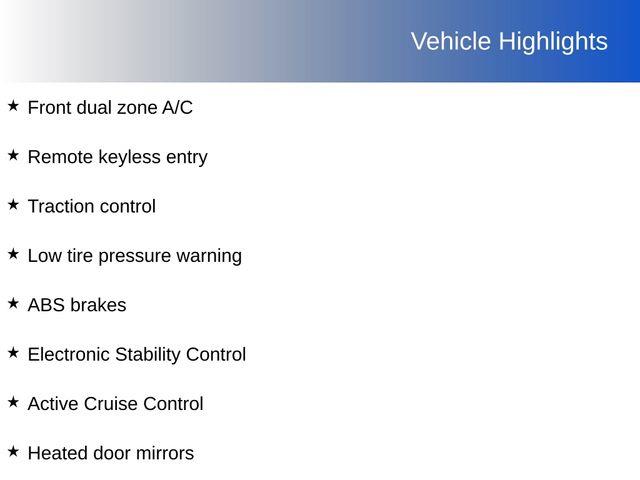 Vehicle Highlights

★ Front dual zone A/C

★ Remote keyless entry

★ Traction control

★ Low tire pressure warning

★ ABS brakes

★ Electronic Stability Control

★ Active Cruise Control

★ Heated door mirrors